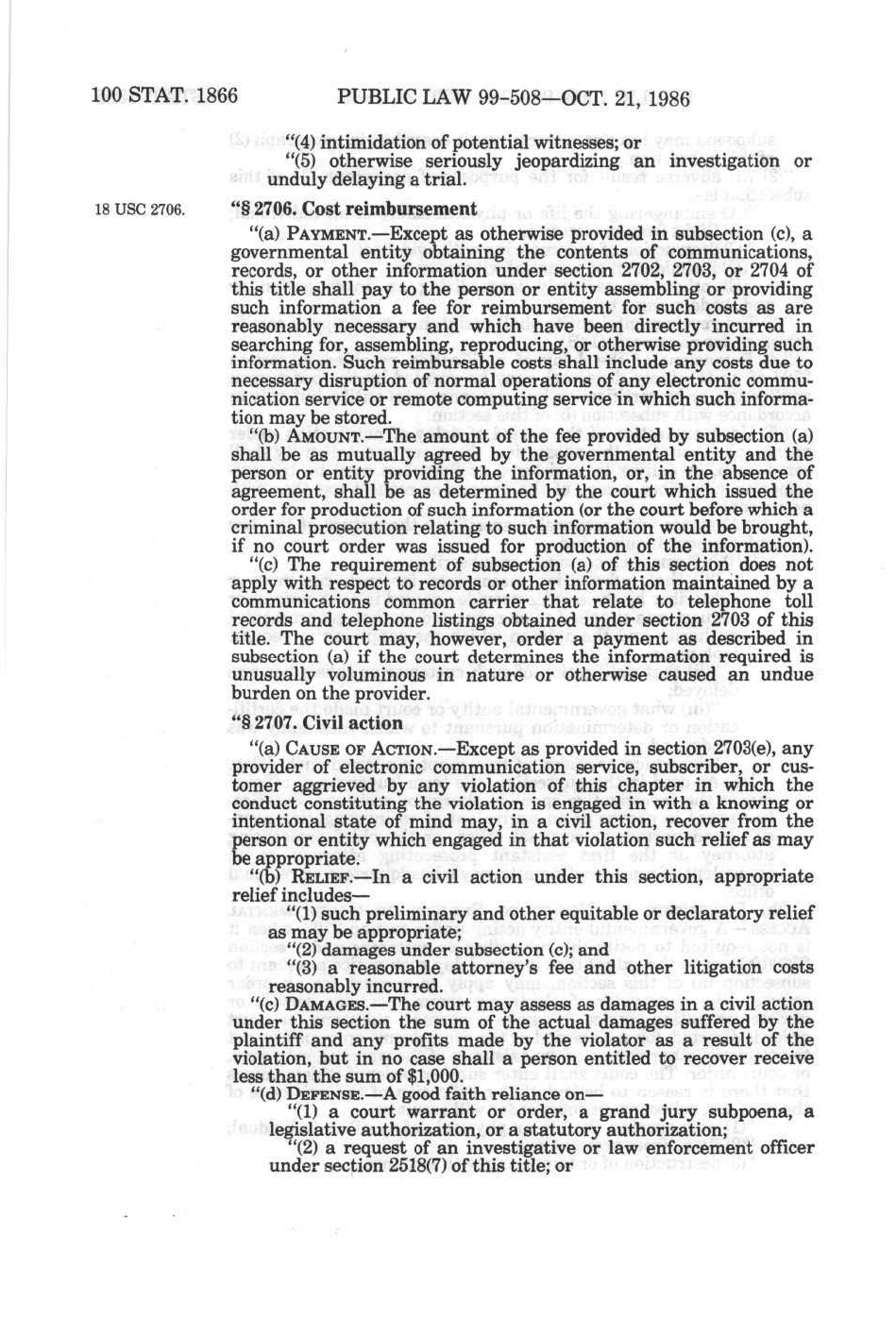 100 STAT. 1866 PUBLIC LAW 99-508—OCT. 21, 1986

"(4) intimidation of potential witnesses; or

"(5) otherwise seriously jeopardizing an investigation or unduly delaying a trial.

18 USC 2706.

"§ 2706. Cost reimbursement

"(a) PAYMENT.—Except as otherwise provided in subsection (c), a governmental entity obtaining the contents of communications, records, or other information under section 2702, 2703, or 2704 of this title shall pay to the person or entity assembling or providing such information a fee for reimbursement for such costs as are reasonably necessary and which have been directly incurred in searching for, assembling, reproducing, or otherwise providing such information. Such reimbursable costs shall include any costs due to necessary disruption of normal operations of any electronic communication service or remote computing service in which such information may be stored.

"(b) AMOUNT.—The amount of the fee provided by subsection (a) shall be as mutually agreed by the governmental entity and the person or entity providing the information, or, in the absence of agreement, shall be as determined by the court which issued the order for production of such information (or the court before which a criminal prosecution relating to such information would be brought, if no court order was issued for production of the information).

"(c) The requirement of subsection (a) of this section does not apply with respect to records or other information maintained by a communications common carrier that relate to telephone toll records and telephone listings obtained under section 2703 of this title. The court may, however, order a payment as described in subsection (a) if the court determines the information required is unusually voluminous in nature or otherwise caused an undue burden on the provider.

"§ 2707. Civil action

"(a) CAUSE OF ACTION.—Except as provided in section 2703(e), any provider of electronic communication service, subscriber, or customer aggrieved by any violation of this chapter in which the conduct constituting the violation is engaged in with a knowing or intentional state of mind may, in a civil action, recover from the person or entity which engaged in that violation such relief as may be appropriate.

"(b) RELIEF.—In a civil action under this section, appropriate relief includes—

"(1) such preliminary and other equitable or declaratory relief as may be appropriate;

"(2) damages under subsection (c); and

"(3) a reasonable attorney's fee and other litigation costs reasonably incurred.

"(c) DAMAGES.—The court may assess as damages in a civil action under this section the sum of the actual damages suffered by the plaintiff and any profits made by the violator as a result of the violation, but in no case shall a person entitled to recover receive less than the sum of $1,000.

"(d) DEFENSE.—A good faith reliance on—

"(1) a court warrant or order, a grand jury subpoena, a legislative authorization, or a statutory authorization;

"(2) a request of an investigative or law enforcement officer under section 2518(7) of this title; or